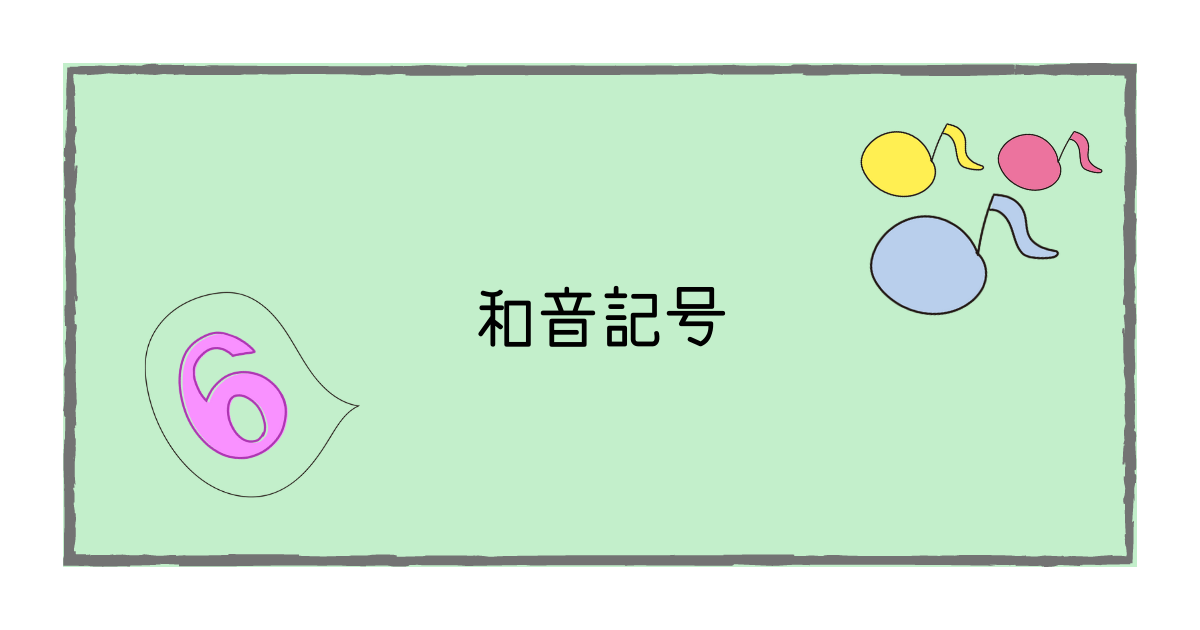 6

和音記号